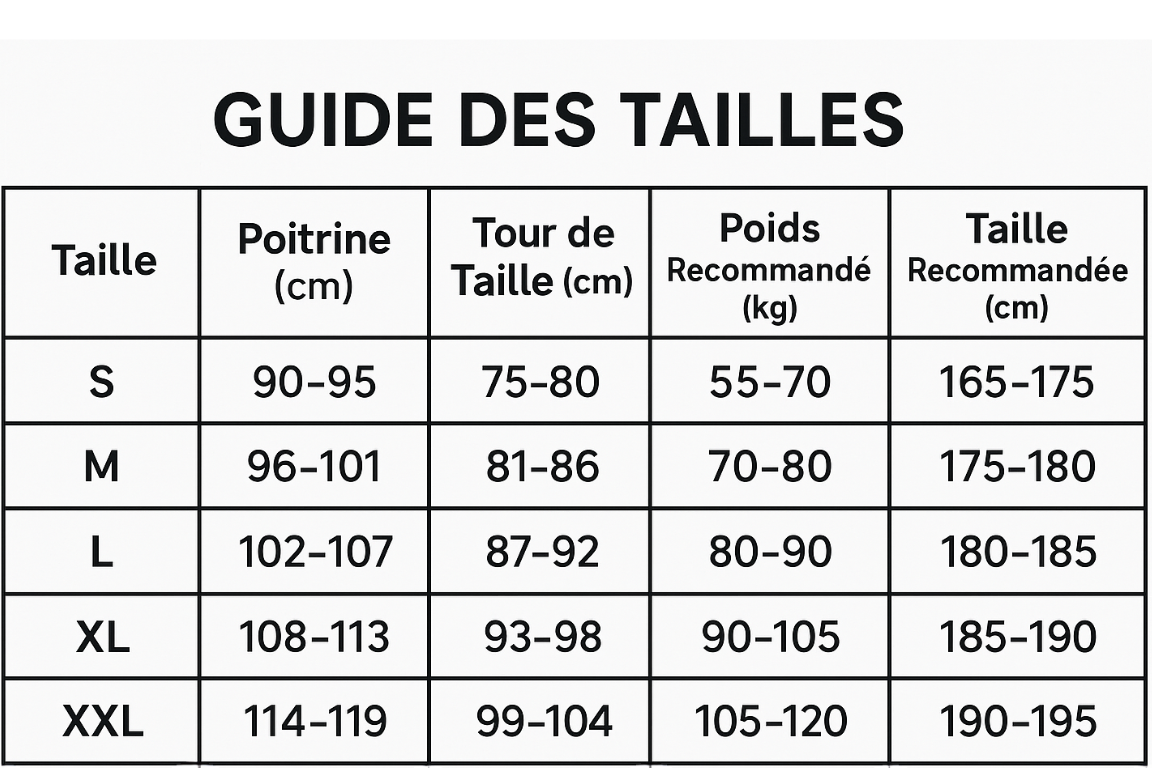 GUIDE DES TAILLES

| Taille | Poitrine (cm) | Tour de Taille (cm) | Poids Recommandé (kg) | Taille Recommandée (cm) |
|---|---|---|---|---|
| S | 90-95 | 75-80 | 55-70 | 165-175 |
| M | 96-101 | 81-86 | 70-80 | 175-180 |
| L | 102-107 | 87-92 | 80-90 | 180-185 |
| XL | 108-113 | 93-98 | 90-105 | 185-190 |
| XXL | 114-119 | 99-104 | 105-120 | 190-195 |